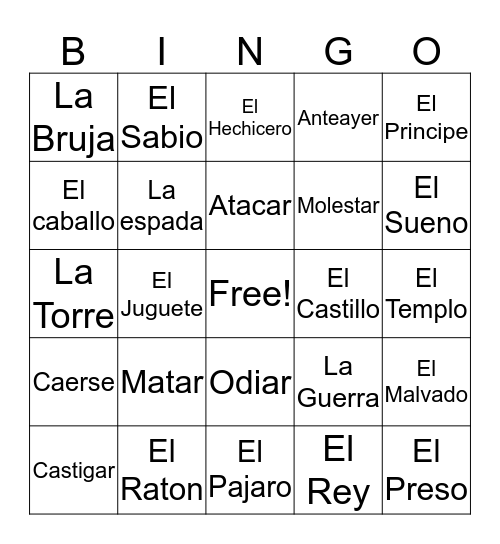 | B | I | N | G | O |
|---|---|---|---|---|
| La Bruja | El Sabio | El Hechicero | Anteayer | El Principe |
| El caballo | La espada | Atacar | Molestar | El Sueno |
| La Torre | El Juguete | Free! | El Castillo | El Templo |
| Caerse | Matar | Odiar | La Guerra | El Malvado |
| Castigar | El Raton | El Pajaro | El Rey | El Preso |